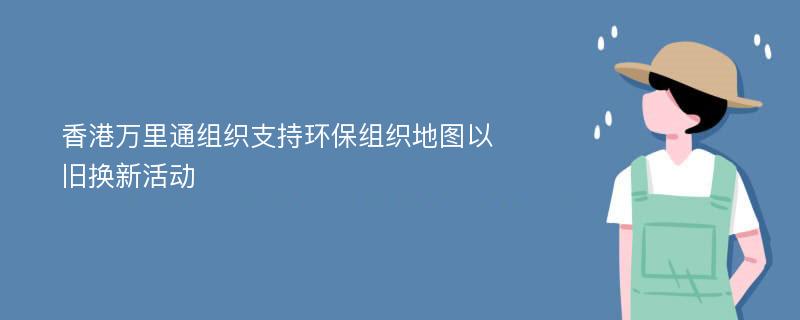 香港万里通组织支持环保组织地图以旧换新活动